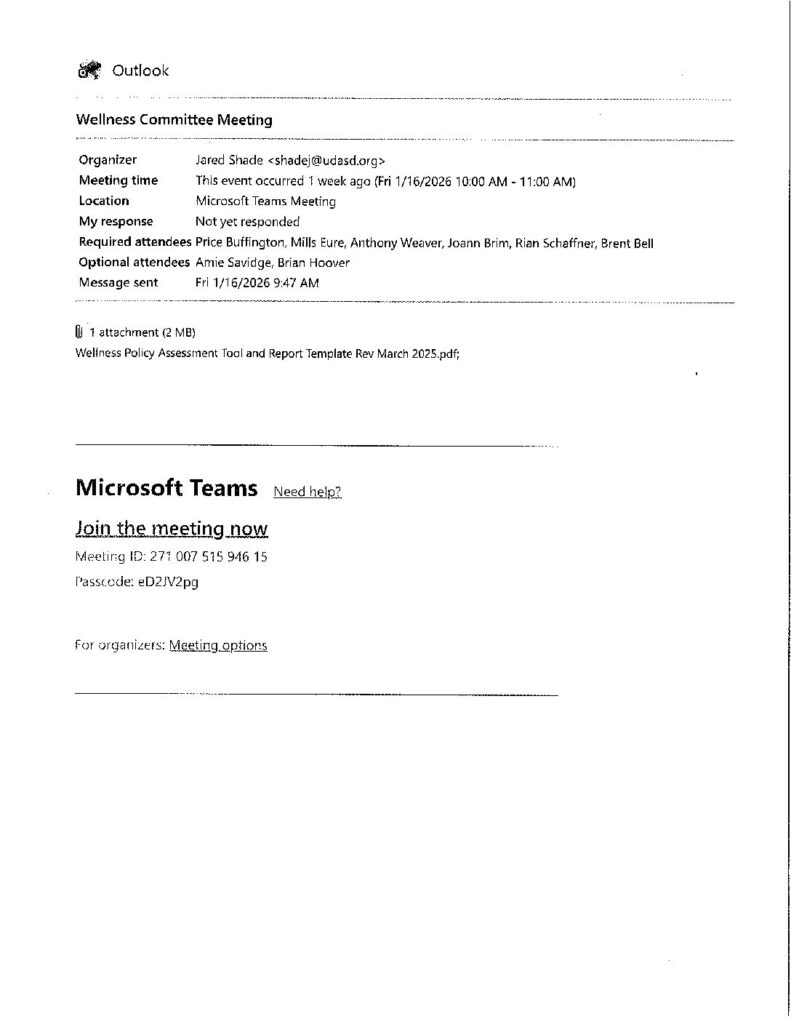 Outlook

Wellness Committee Meeting

Organizer Jared Shade <shadej@udasd.org>
Meeting time This event occurred 1 week ago (Fri 1/16/2026 10:00 AM - 11:00 AM)
Location Microsoft Teams Meeting
My response Not yet responded
Required attendees Price Buffington, Mills Eure, Anthony Weaver, Joann Brim, Rian Schaffner, Brent Bell
Optional attendees Amie Savidge, Brian Hoover
Message sent Fri 1/16/2026 9:47 AM

1 attachment (2 MB)
Wellness Policy Assessment Tool and Report Template Rev March 2025.pdf;

Microsoft Teams Need help?

Join the meeting now
Meeting ID: 271 007 515 946 15
Passcode: eD2JV2pg

For organizers: Meeting options